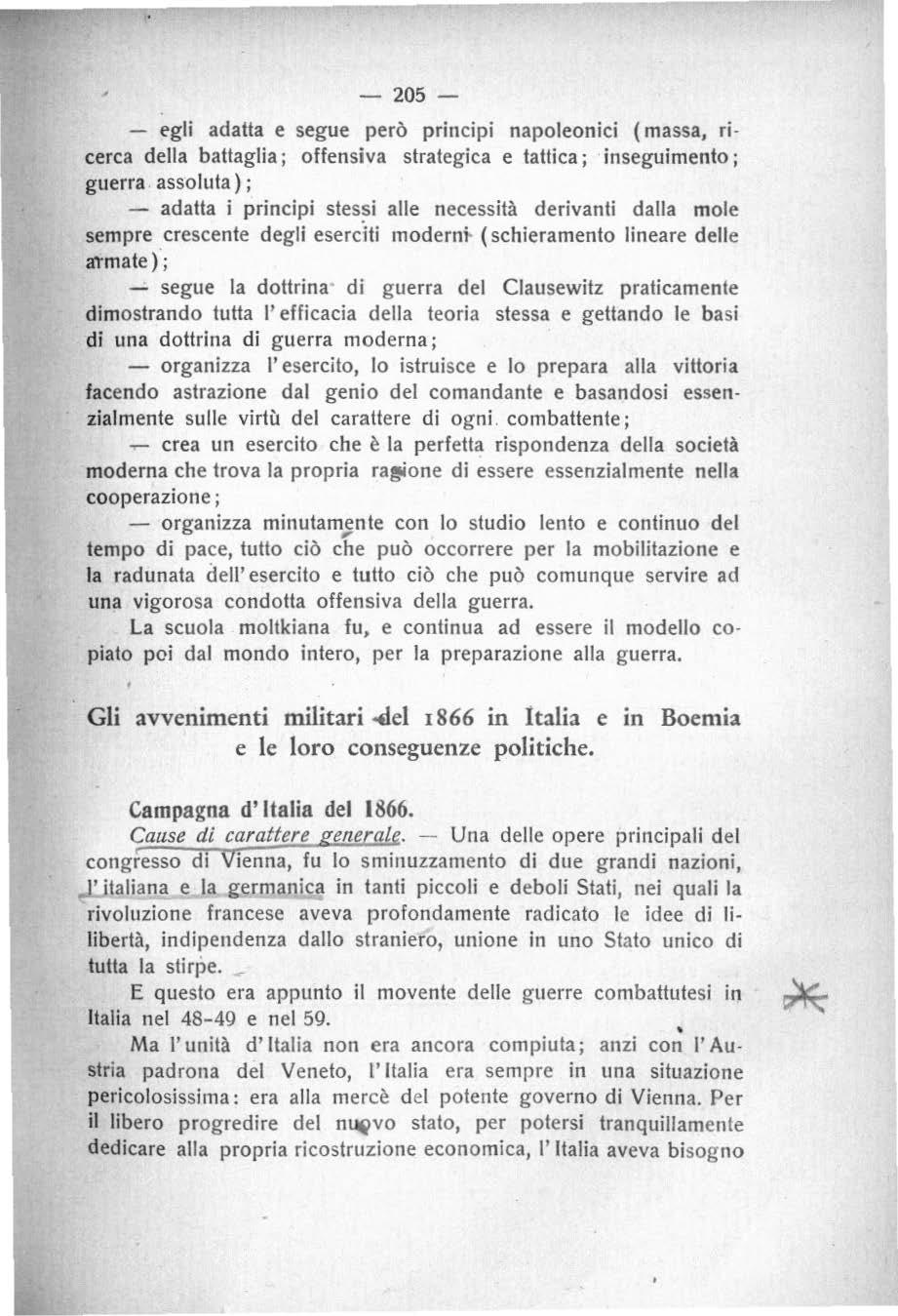 — 205 —

— egli adatta e segue però principi napoleonici (massa, ricerca della battaglia; offensiva strategica e tattica; inseguimento; guerra assoluta);

— adatta i principi stessi alle necessità derivanti dalla mole sempre crescente degli eserciti moderni (schieramento lineare delle armate);

— segue la dottrina di guerra del Clausewitz praticamente dimostrando tutta l'efficacia della teoria stessa e gettando le basi di una dottrina di guerra moderna;

— organizza l'esercito, lo istruisce e lo prepara alla vittoria facendo astrazione dal genio del comandante e basandosi essenzialmente sulle virtù del carattere di ogni combattente;

— crea un esercito che è la perfetta rispondenza della società moderna che trova la propria ragione di essere essenzialmente nella cooperazione;

— organizza minutamente con lo studio lento e continuo del tempo di pace, tutto ciò che può occorrere per la mobilitazione e la radunata dell'esercito e tutto ciò che può comunque servire ad una vigorosa condotta offensiva della guerra.

La scuola moltkiana fu, e continua ad essere il modello copiato poi dal mondo intero, per la preparazione alla guerra.

Gli avvenimenti militari del 1866 in Italia e in Boemia e le loro conseguenze politiche.

Campagna d'Italia del 1866.

Cause di carattere generale. — Una delle opere principali del congresso di Vienna, fu lo sminuzzamento di due grandi nazioni, l'italiana e la germanica in tanti piccoli e deboli Stati, nei quali la rivoluzione francese aveva profondamente radicato le idee di lilibertà, indipendenza dallo straniero, unione in uno Stato unico di tutta la stirpe.

E questo era appunto il movente delle guerre combattutesi in Italia nel 48-49 e nel 59.

Ma l'unità d'Italia non era ancora compiuta; anzi con l'Austria padrona del Veneto, l'Italia era sempre in una situazione pericolosissima: era alla mercè del potente governo di Vienna. Per il libero progredire del nuovo stato, per potersi tranquillamente dedicare alla propria ricostruzione economica, l'Italia aveva bisogno